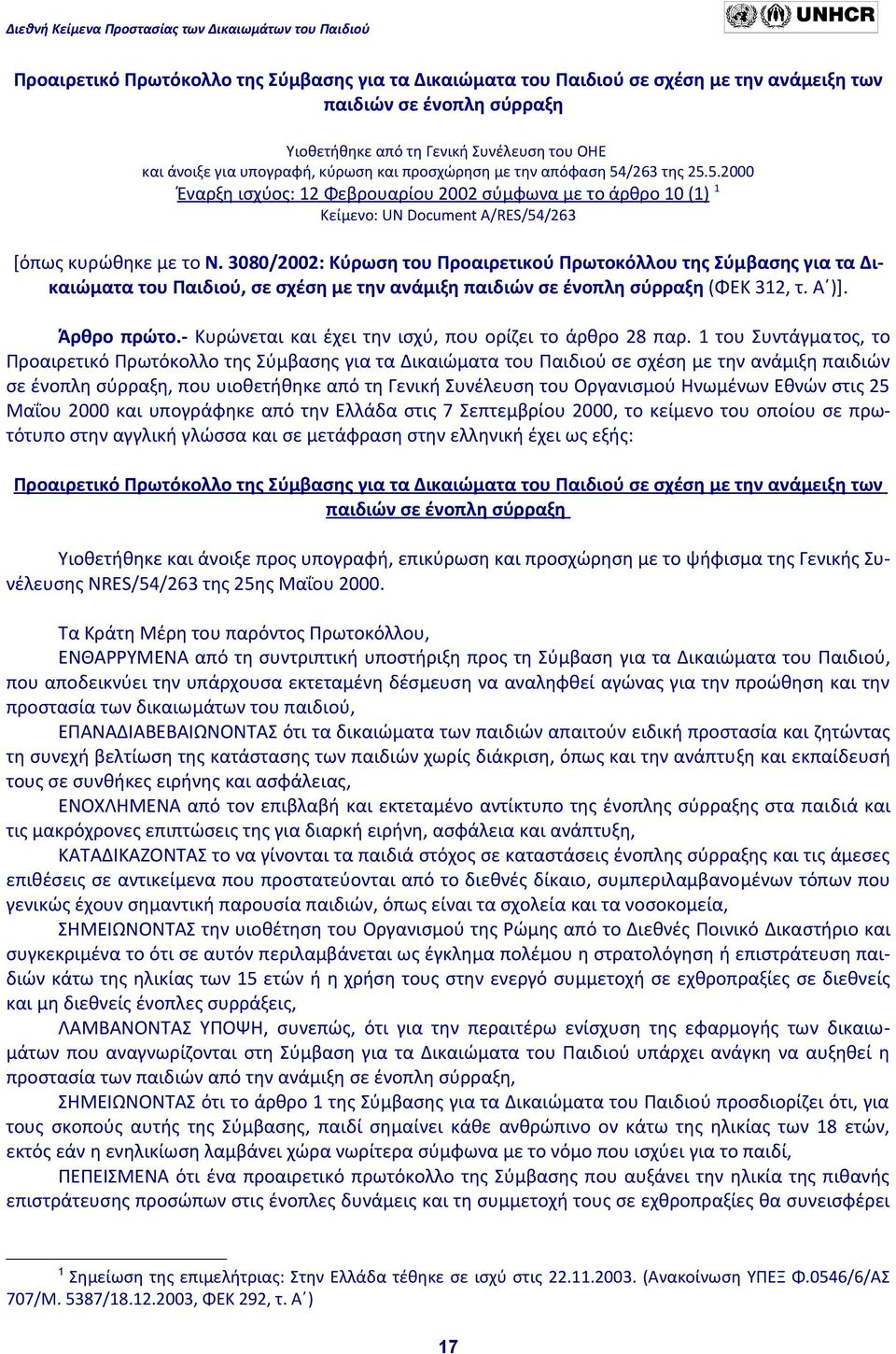 Διεθνή Κείμενα Προστασίας των Δικαιωμάτων του Παιδιού

UNHCR

Προαιρετικό Πρωτόκολλο της Σύμβασης για τα Δικαιώματα του Παιδιού σε σχέση με την ανάμειξη των παιδιών σε ένοπλη σύρραξη

Υιοθετήθηκε από τη Γενική Συνέλευση του ΟΗΕ
και άνοιξε για υπογραφή, κύρωση και προσχώρηση με την απόφαση 54/263 της 25.5.2000
Έναρξη ισχύος: 12 Φεβρουαρίου 2002 σύμφωνα με το άρθρο 10 (1) $^1$
Κείμενο: UN Document A/RES/54/263

[όπως κυρώθηκε με το Ν. 3080/2002: Κύρωση του Προαιρετικού Πρωτοκόλλου της Σύμβασης για τα Δικαιώματα του Παιδιού, σε σχέση με την ανάμιξη παιδιών σε ένοπλη σύρραξη (ΦΕΚ 312, τ. Α΄)].

Άρθρο πρώτο.- Κυρώνεται και έχει την ισχύ, που ορίζει το άρθρο 28 παρ. 1 του Συντάγματος, το Προαιρετικό Πρωτόκολλο της Σύμβασης για τα Δικαιώματα του Παιδιού σε σχέση με την ανάμιξη παιδιών σε ένοπλη σύρραξη, που υιοθετήθηκε από τη Γενική Συνέλευση του Οργανισμού Ηνωμένων Εθνών στις 25 Μαΐου 2000 και υπογράφηκε από την Ελλάδα στις 7 Σεπτεμβρίου 2000, το κείμενο του οποίου σε πρωτότυπο στην αγγλική γλώσσα και σε μετάφραση στην ελληνική έχει ως εξής:

Προαιρετικό Πρωτόκολλο της Σύμβασης για τα Δικαιώματα του Παιδιού σε σχέση με την ανάμειξη των παιδιών σε ένοπλη σύρραξη

Υιοθετήθηκε και άνοιξε προς υπογραφή, επικύρωση και προσχώρηση με το ψήφισμα της Γενικής Συνέλευσης NRES/54/263 της 25ης Μαΐου 2000.

Τα Κράτη Μέρη του παρόντος Πρωτοκόλλου,
ΕΝΘΑΡΡΥΜΕΝΑ από τη συντριπτική υποστήριξη προς τη Σύμβαση για τα Δικαιώματα του Παιδιού, που αποδεικνύει την υπάρχουσα εκτεταμένη δέσμευση να αναληφθεί αγώνας για την προώθηση και την προστασία των δικαιωμάτων του παιδιού,
ΕΠΑΝΑΔΙΑΒΕΒΑΙΩΝΟΝΤΑΣ ότι τα δικαιώματα των παιδιών απαιτούν ειδική προστασία και ζητώντας τη συνεχή βελτίωση της κατάστασης των παιδιών χωρίς διάκριση, όπως και την ανάπτυξη και εκπαίδευσή τους σε συνθήκες ειρήνης και ασφάλειας,
ΕΝΟΧΛΗΜΕΝΑ από τον επιβλαβή και εκτεταμένο αντίκτυπο της ένοπλης σύρραξης στα παιδιά και τις μακρόχρονες επιπτώσεις της για διαρκή ειρήνη, ασφάλεια και ανάπτυξη,
ΚΑΤΑΔΙΚΑΖΟΝΤΑΣ το να γίνονται τα παιδιά στόχος σε καταστάσεις ένοπλης σύρραξης και τις άμεσες επιθέσεις σε αντικείμενα που προστατεύονται από το διεθνές δίκαιο, συμπεριλαμβανομένων τόπων που γενικώς έχουν σημαντική παρουσία παιδιών, όπως είναι τα σχολεία και τα νοσοκομεία,
ΣΗΜΕΙΩΝΟΝΤΑΣ την υιοθέτηση του Οργανισμού της Ρώμης από το Διεθνές Ποινικό Δικαστήριο και συγκεκριμένα το ότι σε αυτόν περιλαμβάνεται ως έγκλημα πολέμου η στρατολόγηση ή επιστράτευση παιδιών κάτω της ηλικίας των 15 ετών ή η χρήση τους στην ενεργό συμμετοχή σε εχθροπραξίες σε διεθνείς και μη διεθνείς ένοπλες συρράξεις,
ΛΑΜΒΑΝΟΝΤΑΣ ΥΠΟΨΗ, συνεπώς, ότι για την περαιτέρω ενίσχυση της εφαρμογής των δικαιωμάτων που αναγνωρίζονται στη Σύμβαση για τα Δικαιώματα του Παιδιού υπάρχει ανάγκη να αυξηθεί η προστασία των παιδιών από την ανάμιξη σε ένοπλη σύρραξη,
ΣΗΜΕΙΩΝΟΝΤΑΣ ότι το άρθρο 1 της Σύμβασης για τα Δικαιώματα του Παιδιού προσδιορίζει ότι, για τους σκοπούς αυτής της Σύμβασης, παιδί σημαίνει κάθε ανθρώπινο ον κάτω της ηλικίας των 18 ετών, εκτός εάν η ενηλικίωση λαμβάνει χώρα νωρίτερα σύμφωνα με το νόμο που ισχύει για το παιδί,
ΠΕΠΕΙΣΜΕΝΑ ότι ένα προαιρετικό πρωτόκολλο της Σύμβασης που αυξάνει την ηλικία της πιθανής επιστράτευσης προσώπων στις ένοπλες δυνάμεις και τη συμμετοχή τους σε εχθροπραξίες θα συνεισφέρει

$^1$ Σημείωση της επιμελήτριας: Στην Ελλάδα τέθηκε σε ισχύ στις 22.11.2003. (Ανακοίνωση ΥΠΕΞ Φ.0546/6/ΑΣ 707/Μ. 5387/18.12.2003, ΦΕΚ 292, τ. Α΄)

17